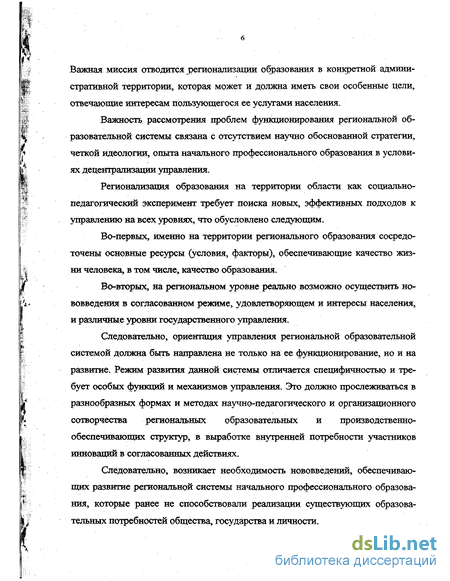 6

Важная миссия отводится регионализации образования в конкретной административной территории, которая может и должна иметь свои особенные цели, отвечающие интересам пользующегося ее услугами населения.

Важность рассмотрения проблем функционирования региональной образовательной системы связана с отсутствием научно обоснованной стратегии, четкой идеологии, опыта начального профессионального образования в условиях децентрализации управления.

Регионализация образования на территории области как социально-педагогический эксперимент требует поиска новых, эффективных подходов к управлению на всех уровнях, что обусловлено следующим.

Во-первых, именно на территории регионального образования сосредоточены основные ресурсы (условия, факторы), обеспечивающие качество жизни человека, в том числе, качество образования.

Во-вторых, на региональном уровне реально возможно осуществить нововведения в согласованном режиме, удовлетворяющем и интересы населения, и различные уровни государственного управления.

Следовательно, ориентация управления региональной образовательной системой должна быть направлена не только на ее функционирование, но и на развитие. Режим развития данной системы отличается специфичностью и требует особых функций и механизмов управления. Это должно прослеживаться в разнообразных формах и методах научно-педагогического и организационного сотворчества региональных образовательных и производственно-обеспечивающих структур, в выработке внутренней потребности участников инноваций в согласованных действиях.

Следовательно, возникает необходимость нововведений, обеспечивающих развитие региональной системы начального профессионального образования, которые ранее не способствовали реализации существующих образовательных потребностей общества, государства и личности.

dsLib.net
библиотека диссертаций